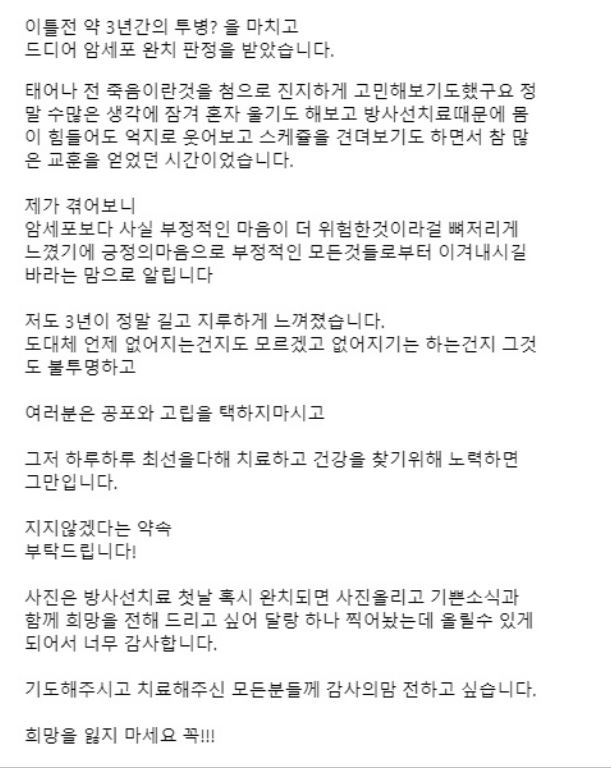 이틀전 약 3년간의 투병? 을 마치고
드디어 암세포 완치 판정을 받았습니다.

태어나 전 죽음이란것을 첨으로 진지하게 고민해보기도했구요 정말 수많은 생각에 잠겨 혼자 울기도 해보고 방사선치료때문에 몸이 힘들어도 억지로 웃어보고 스케쥴을 견뎌보기도 하면서 참 많은 교훈을 얻었던 시간이었습니다.

제가 겪어보니
암세포보다 사실 부정적인 마음이 더 위험한것이라걸 뼈저리게 느꼈기에 긍정의마음으로 부정적인 모든것들로부터 이겨내시길 바라는 맘으로 알립니다

저도 3년이 정말 길고 지루하게 느껴졌습니다.
도대체 언제 없어지는건지도 모르겠고 없어지기는 하는건지 그것도 불투명하고

여러분은 공포와 고립을 택하지마시고

그저 하루하루 최선을다해 치료하고 건강을 찾기위해 노력하면 그만입니다.

지지않겠다는 약속
부탁드립니다!

사진은 방사선치료 첫날 혹시 완치되면 사진올리고 기쁜소식과 함께 희망을 전해 드리고 싶어 달랑 하나 찍어놨는데 올릴수 있게 되어서 너무 감사합니다.

기도해주시고 치료해주신 모든분들께 감사의맘 전하고 싶습니다.

희망을 잃지 마세요 꼭!!!